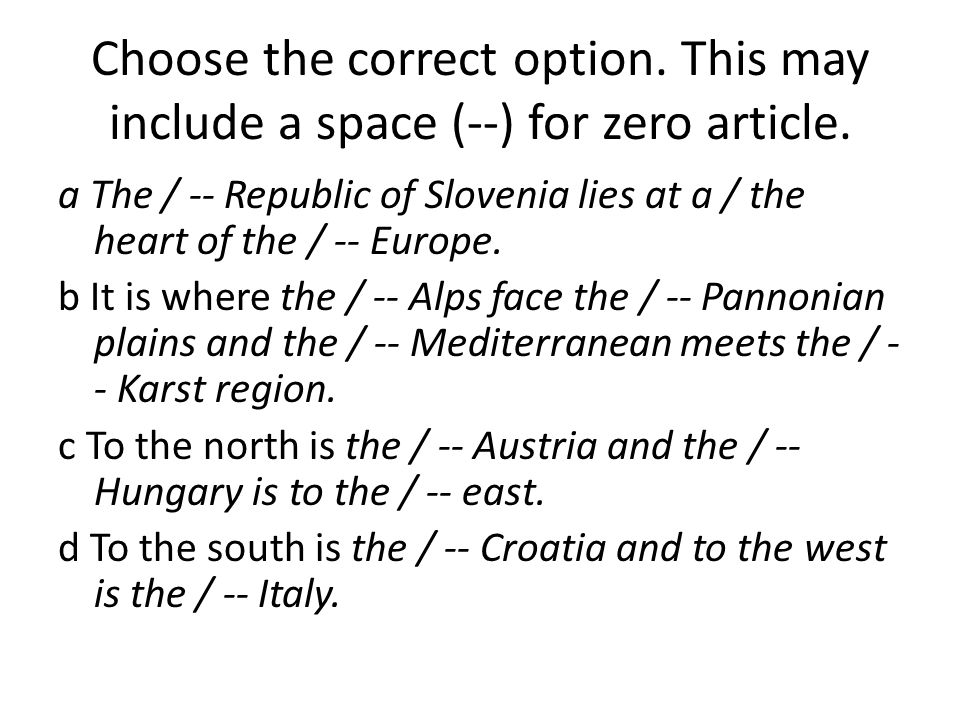 Choose the correct option. This may include a space (--) for zero article.

a The / -- Republic of Slovenia lies at a / the heart of the / -- Europe.

b It is where the / -- Alps face the / -- Pannonian plains and the / -- Mediterranean meets the / -- Karst region.

c To the north is the / -- Austria and the / -- Hungary is to the / -- east.

d To the south is the / -- Croatia and to the west is the / -- Italy.